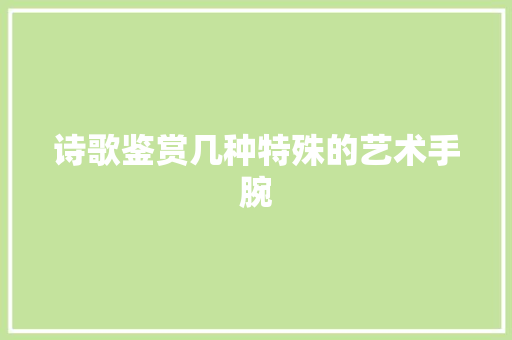 诗歌鉴赏几种特殊的艺术手腕